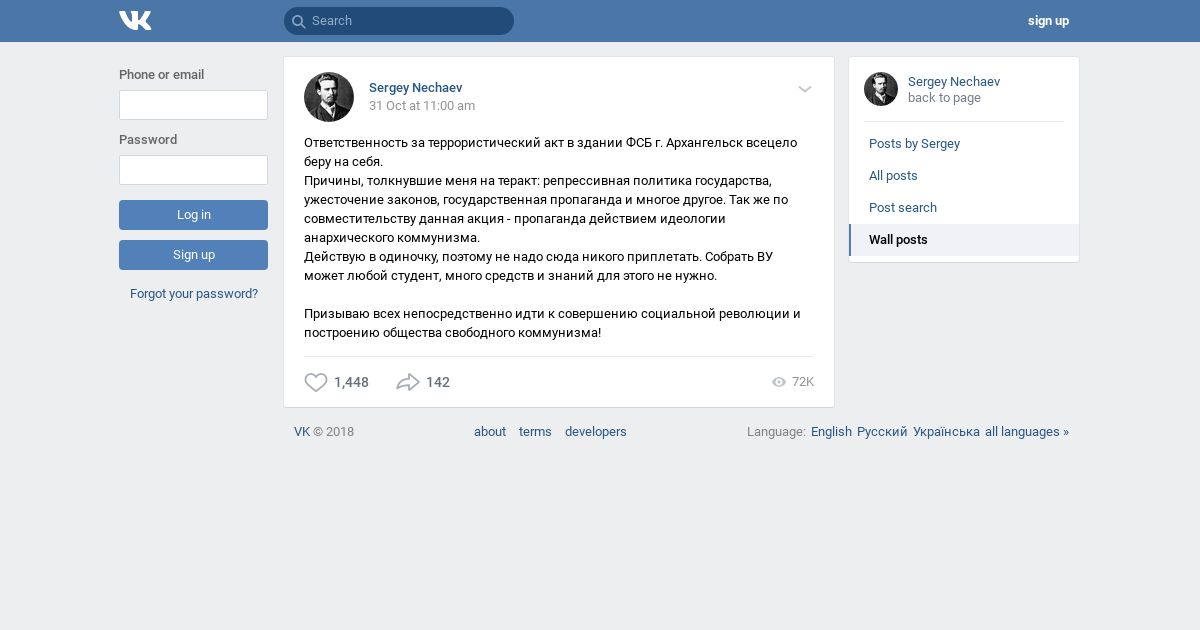 VK

Search

sign up

Phone or email

Password

Log in

Sign up

Forgot your password?

Sergey Nechaev
31 Oct at 11:00 am

Ответственность за террористический акт в здании ФСБ г. Архангельск всецело беру на себя.
Причины, толкнувшие меня на теракт: репрессивная политика государства, ужесточение законов, государственная пропаганда и многое другое. Так же по совместительству данная акция - пропаганда действием идеологии анархического коммунизма.
Действую в одиночку, поэтому не надо сюда никого приплетать. Собрать ВУ может любой студент, много средств и знаний для этого не нужно.

Призываю всех непосредственно идти к совершению социальной революции и построению общества свободного коммунизма!

1,448 142 72K

Sergey Nechaev
back to page

Posts by Sergey
All posts
Post search
Wall posts

VK © 2018

about terms developers

Language: English Русский Українська all languages »